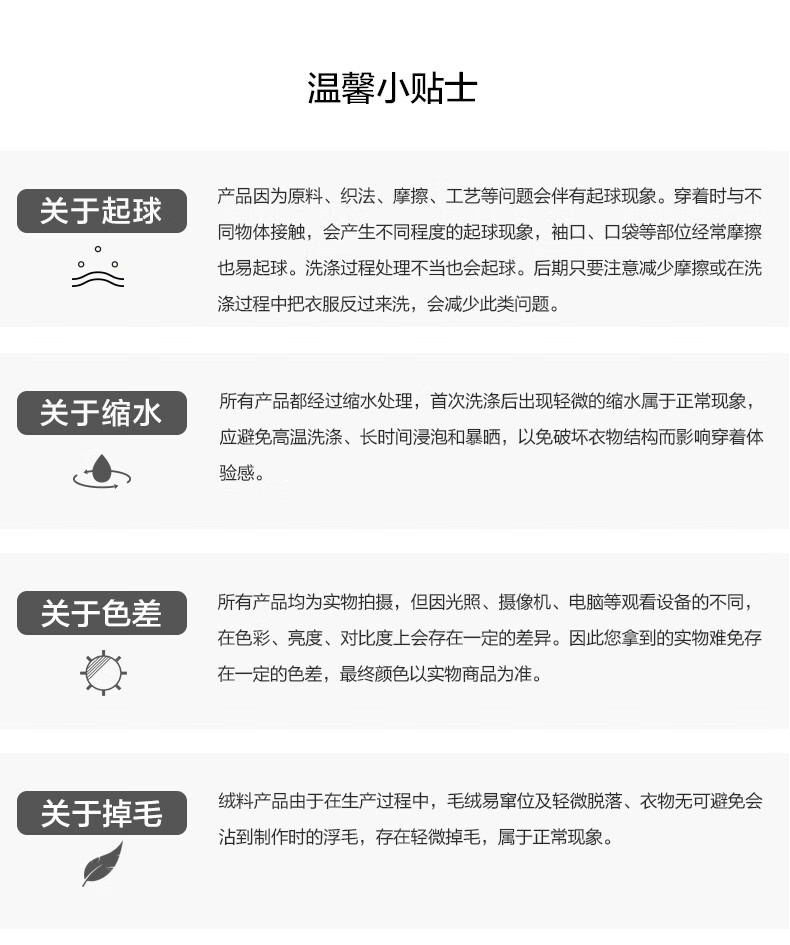 温馨小贴士

关于起球

产品因为原料、织法、摩擦、工艺等问题会伴有起球现象。穿着时与不同物体接触，会产生不同程度的起球现象，袖口、口袋等部位经常摩擦也易起球。洗涤过程处理不当也会起球。后期只要注意减少摩擦或在洗涤过程中把衣服反过来洗，会减少此类问题。

关于缩水

所有产品都经过缩水处理，首次洗涤后出现轻微的缩水属于正常现象，应避免高温洗涤、长时间浸泡和暴晒，以免破坏衣物结构而影响穿着体验感。

关于色差

所有产品均为实物拍摄，但因光照、摄像机、电脑等观看设备的不同，在色彩、亮度、对比度上会存在一定的差异。因此您拿到的实物难免存在一定的色差，最终颜色以实物商品为准。

关于掉毛

绒料产品由于在生产过程中，毛绒易窜位及轻微脱落、衣物无可避免会沾到制作时的浮毛，存在轻微掉毛，属于正常现象。